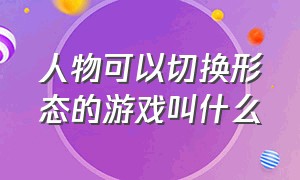 人物可以切换形态的游戏叫什么